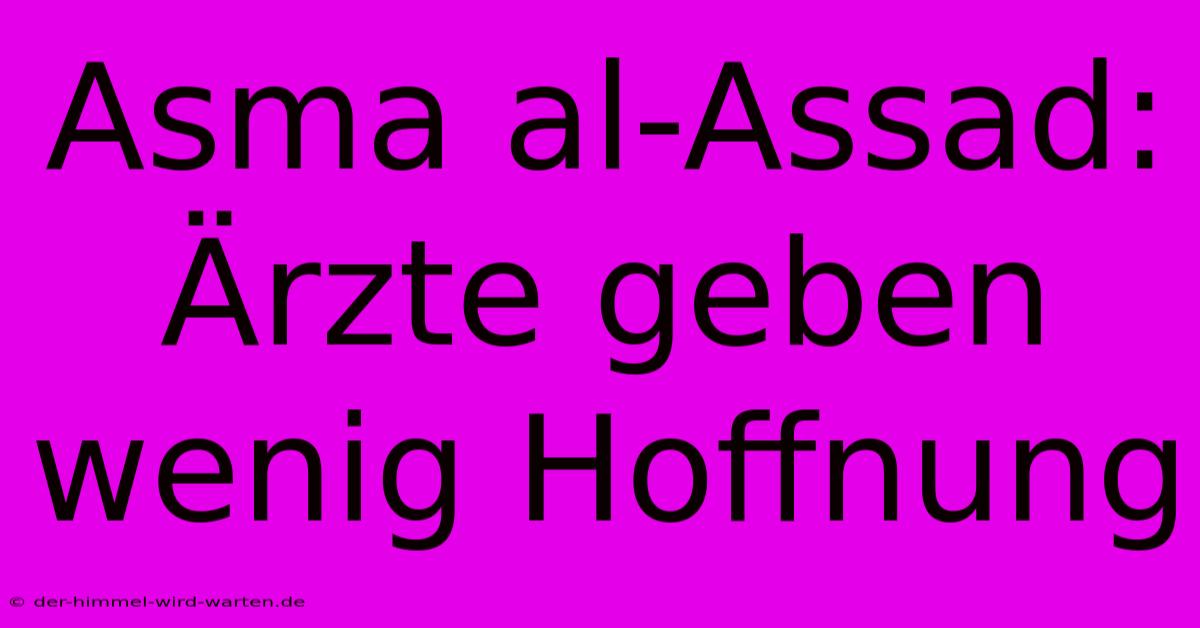 Asma al-Assad: Ärzte geben wenig Hoffnung

© der-himmel-wird-warten.de